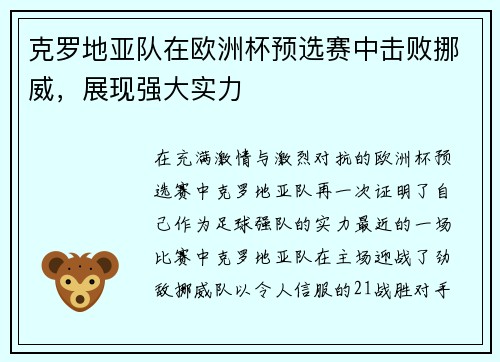 克罗地亚队在欧洲杯预选赛中击败挪威，展现强大实力

在充满激情与激烈对抗的欧洲杯预选赛中克罗地亚队再一次证明了自己作为足球强队的实力最近的一场比赛中克罗地亚队在主场迎战了劲敌挪威队以令人信服的21战胜对手